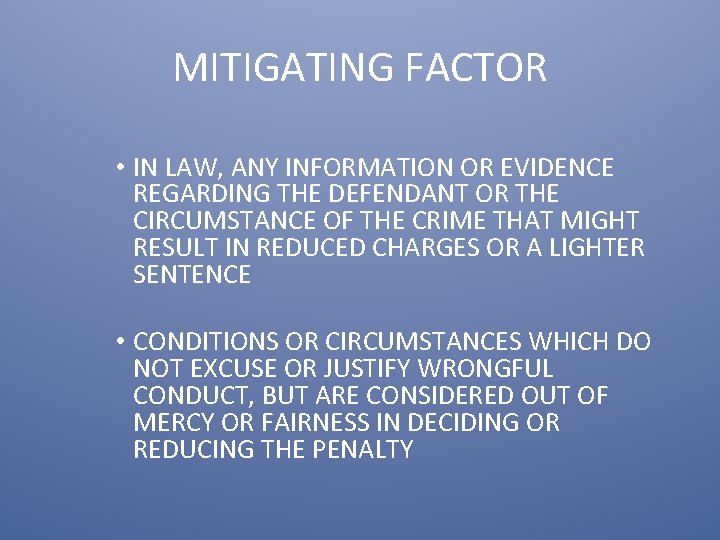 MITIGATING FACTOR

• IN LAW, ANY INFORMATION OR EVIDENCE REGARDING THE DEFENDANT OR THE CIRCUMSTANCE OF THE CRIME THAT MIGHT RESULT IN REDUCED CHARGES OR A LIGHTER SENTENCE

• CONDITIONS OR CIRCUMSTANCES WHICH DO NOT EXCUSE OR JUSTIFY WRONGFUL CONDUCT, BUT ARE CONSIDERED OUT OF MERCY OR FAIRNESS IN DECIDING OR REDUCING THE PENALTY